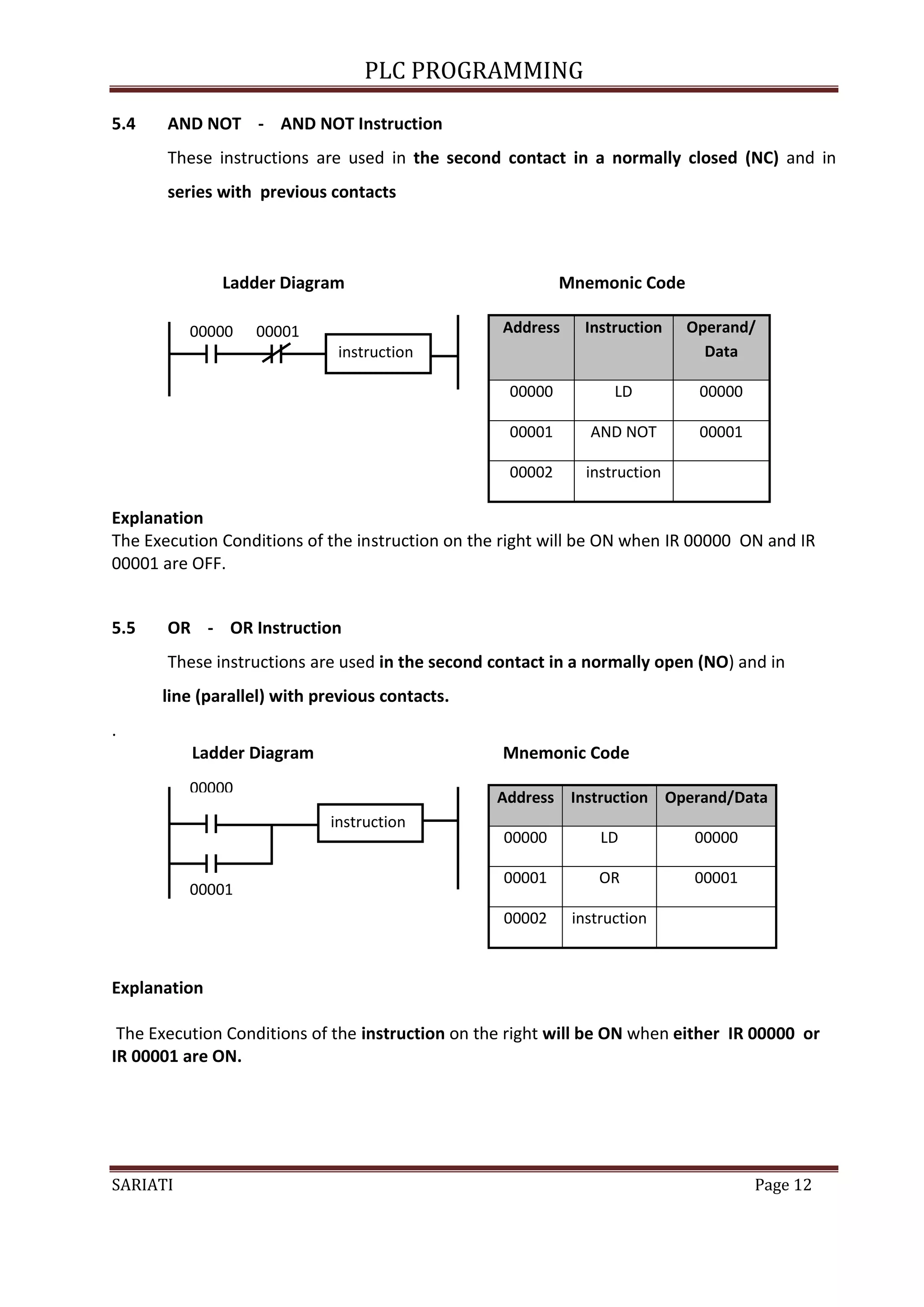 PLC PROGRAMMING

5.4 AND NOT - AND NOT Instruction

These instructions are used in the second contact in a normally closed (NC) and in series with previous contacts

Ladder Diagram

00000 00001

instruction

Mnemonic Code

| Address | Instruction | Operand/ Data |
|---|---|---|
| 00000 | LD | 00000 |
| 00001 | AND NOT | 00001 |
| 00002 | instruction | |

Explanation
The Execution Conditions of the instruction on the right will be ON when IR 00000 ON and IR 00001 are OFF.

5.5 OR - OR Instruction

These instructions are used in the second contact in a normally open (NO) and in line (parallel) with previous contacts.

.

Ladder Diagram

00000

instruction

00001

Mnemonic Code

| Address | Instruction | Operand/Data |
|---|---|---|
| 00000 | LD | 00000 |
| 00001 | OR | 00001 |
| 00002 | instruction | |

Explanation

The Execution Conditions of the instruction on the right will be ON when either IR 00000 or IR 00001 are ON.

SARIATI Page 12